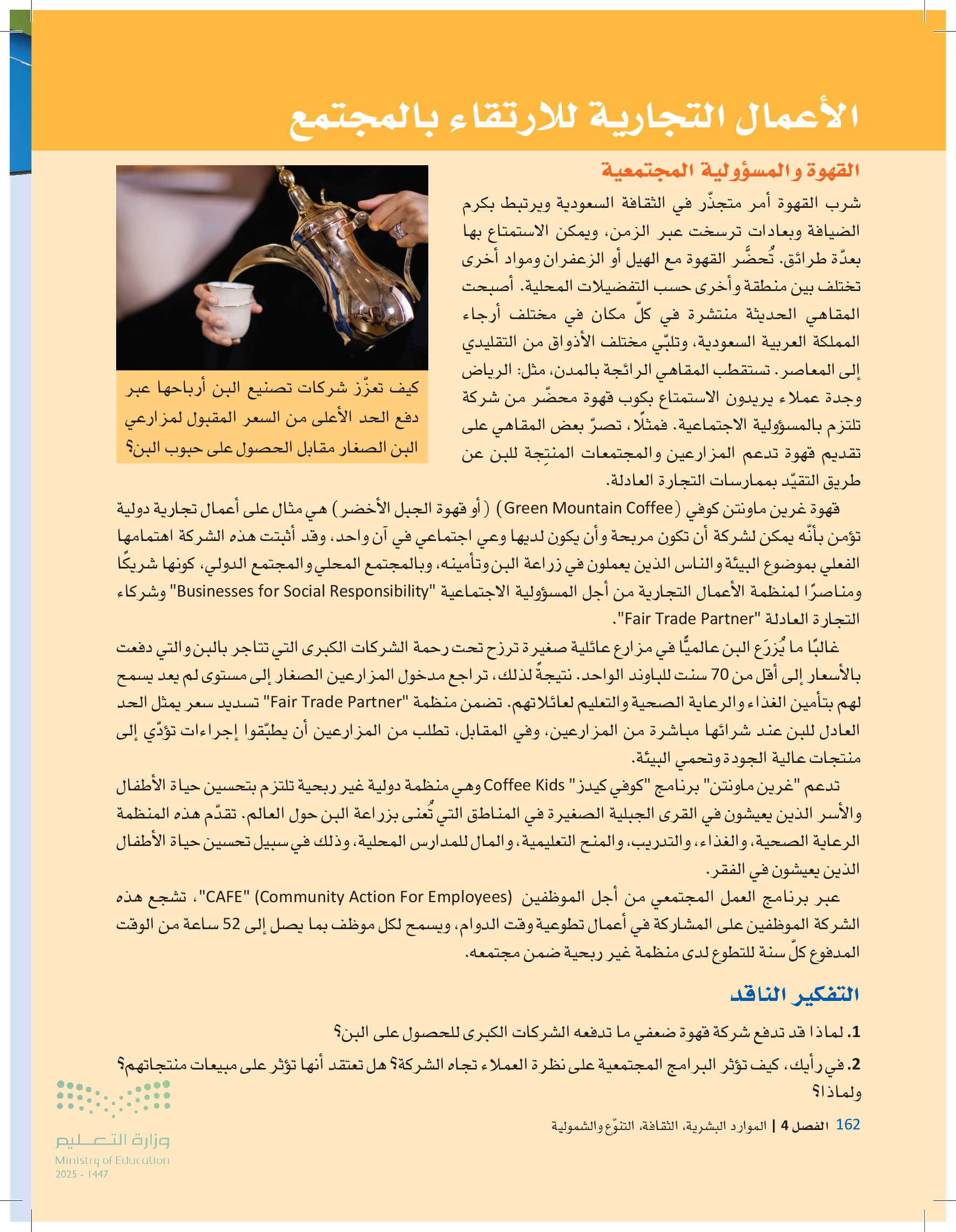 الأعمال التجارية للارتقاء بالمجتمع

القهوة والمسؤولية المجتمعية

شرب القهوة أمر متجذّر في الثقافة السعودية ويرتبط بكرم الضيافة وبعادات ترسخت عبر الزمن، ويمكن الاستمتاع بها بعدّة طرائق. تُحضَّر القهوة مع الهيل أو الزعفران ومواد أخرى تختلف بين منطقة وأخرى حسب التفضيلات المحلية. أصبحت المقاهي الحديثة منتشرة في كلّ مكان في مختلف أرجاء المملكة العربية السعودية، وتلبّي مختلف الأذواق من التقليدي إلى المعاصر. تستقطب المقاهي الرائجة بالمدن، مثل: الرياض وجدة عملاء يريدون الاستمتاع بكوب قهوة محضّر من شركة تلتزم بالمسؤولية الاجتماعية. فمثلًا، تصرّ بعض المقاهي على تقديم قهوة تدعم المزارعين والمجتمعات المنتِجة للبن عن طريق التقيّد بممارسات التجارة العادلة.

كيف تعزّز شركات تصنيع البن أرباحها عبر دفع الحد الأعلى من السعر المقبول لمزارعي البن الصغار مقابل الحصول على حبوب البن؟

قهوة غرين ماونتن كوفي (Green Mountain Coffee) (أو قهوة الجبل الأخضر) هي مثال على أعمال تجارية دولية تؤمن بأنّه يمكن لشركة أن تكون مربحة وأن يكون لديها وعي اجتماعي في آن واحد، وقد أثبتت هذه الشركة اهتمامها الفعلي بموضوع البيئة والناس الذين يعملون في زراعة البن وتأمينه، وبالمجتمع المحلي والمجتمع الدولي، كونها شريكًا ومناصرًا لمنظمة الأعمال التجارية من أجل المسؤولية الاجتماعية "Businesses for Social Responsibility" وشركاء التجارة العادلة "Fair Trade Partner".

غالبًا ما يُزرَع البن عالميًّا في مزارع عائلية صغيرة ترزح تحت رحمة الشركات الكبرى التي تتاجر بالبن والتي دفعت بالأسعار إلى أقل من 70 سنت للباوند الواحد. نتيجةً لذلك، تراجع مدخول المزارعين الصغار إلى مستوى لم يعد يسمح لهم بتأمين الغذاء والرعاية الصحية والتعليم لعائلاتهم. تضمن منظمة "Fair Trade Partner" تسديد سعر يمثل الحد العادل للبن عند شرائها مباشرة من المزارعين، وفي المقابل، تطلب من المزارعين أن يطبّقوا إجراءات تؤدّي إلى منتجات عالية الجودة وتحمي البيئة.

تدعم "غرين ماونتن" برنامج "كوفي كيدز" Coffee Kids وهي منظمة دولية غير ربحية تلتزم بتحسين حياة الأطفال والأسر الذين يعيشون في القرى الجبلية الصغيرة في المناطق التي تُعنى بزراعة البن حول العالم. تقدّم هذه المنظمة الرعاية الصحية، والغذاء، والتدريب، والمنح التعليمية، والمال للمدارس المحلية، وذلك في سبيل تحسين حياة الأطفال الذين يعيشون في الفقر.

عبر برنامج العمل المجتمعي من أجل الموظفين (Community Action For Employees) "CAFE"، تشجع هذه الشركة الموظفين على المشاركة في أعمال تطوعية وقت الدوام، ويسمح لكل موظف بما يصل إلى 52 ساعة من الوقت المدفوع كلّ سنة للتطوع لدى منظمة غير ربحية ضمن مجتمعه.

التفكير الناقد

1. لماذا قد تدفع شركة قهوة ضعفي ما تدفعه الشركات الكبرى للحصول على البن؟

2. في رأيك، كيف تؤثر البرامج المجتمعية على نظرة العملاء تجاه الشركة؟ هل تعتقد أنها تؤثر على مبيعات منتجاتهم؟ ولماذا؟

162 الفصل 4 | الموارد البشرية، الثقافة، التنوّع والشمولية

وزارة التعليم
Ministry of Education
2025 - 1447